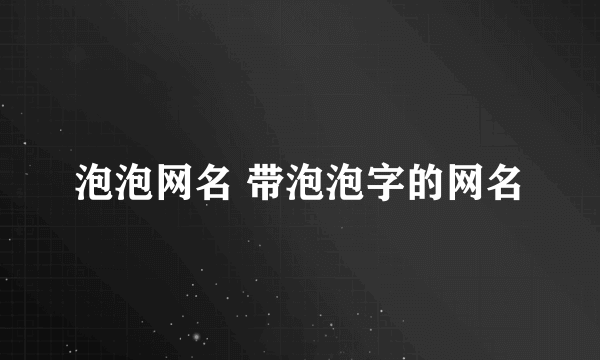 泡泡网名 带泡泡字的网名